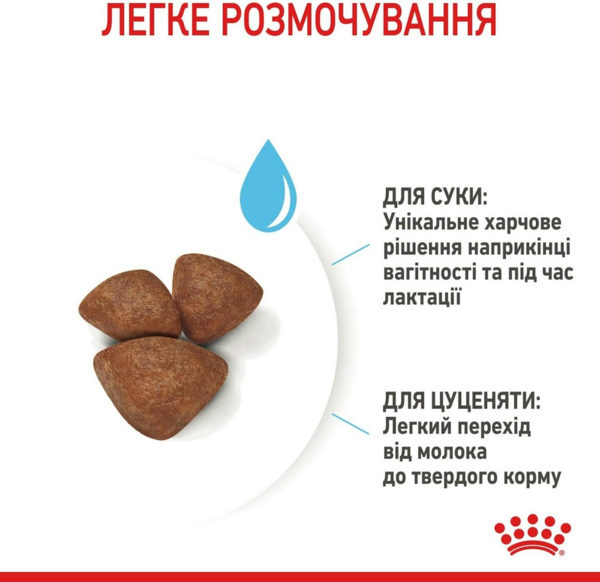 ЛЕГКЕ РОЗМОЧУВАННЯ

ДЛЯ СУКИ:
Унікальне харчове рішення наприкінці вагітності та під час лактації

ДЛЯ ЦУЦЕНЯТИ:
Легкий перехід від молока до твердого корму